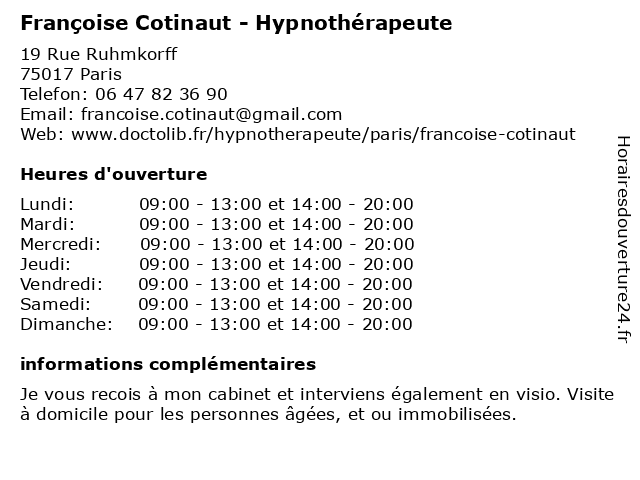 Françoise Cotinaut - Hypnothérapeute

19 Rue Ruhmkorff
75017 Paris
Telefon: 06 47 82 36 90
Email: francoise.cotinaut@gmail.com
Web: www.doctolib.fr/hypnotherapeute/paris/francoise-cotinaut

Heures d'ouverture

| | |
|---|---|
| Lundi: | 09:00 - 13:00 et 14:00 - 20:00 |
| Mardi: | 09:00 - 13:00 et 14:00 - 20:00 |
| Mercredi: | 09:00 - 13:00 et 14:00 - 20:00 |
| Jeudi: | 09:00 - 13:00 et 14:00 - 20:00 |
| Vendredi: | 09:00 - 13:00 et 14:00 - 20:00 |
| Samedi: | 09:00 - 13:00 et 14:00 - 20:00 |
| Dimanche: | 09:00 - 13:00 et 14:00 - 20:00 |

informations complémentaires

Je vous recois à mon cabinet et interviens également en visio. Visite à domicile pour les personnes âgées, et ou immobilisées.

Horairesdouverture24.fr